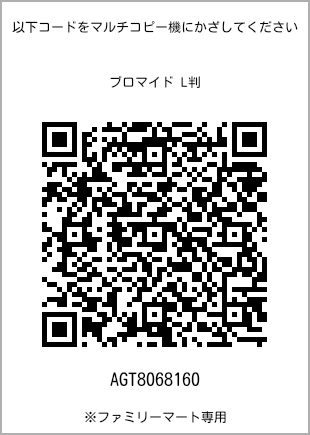 以下コードをマルチコピー機にかざしてください

ブロマイド L判

AGT8068160

※ファミリーマート専用